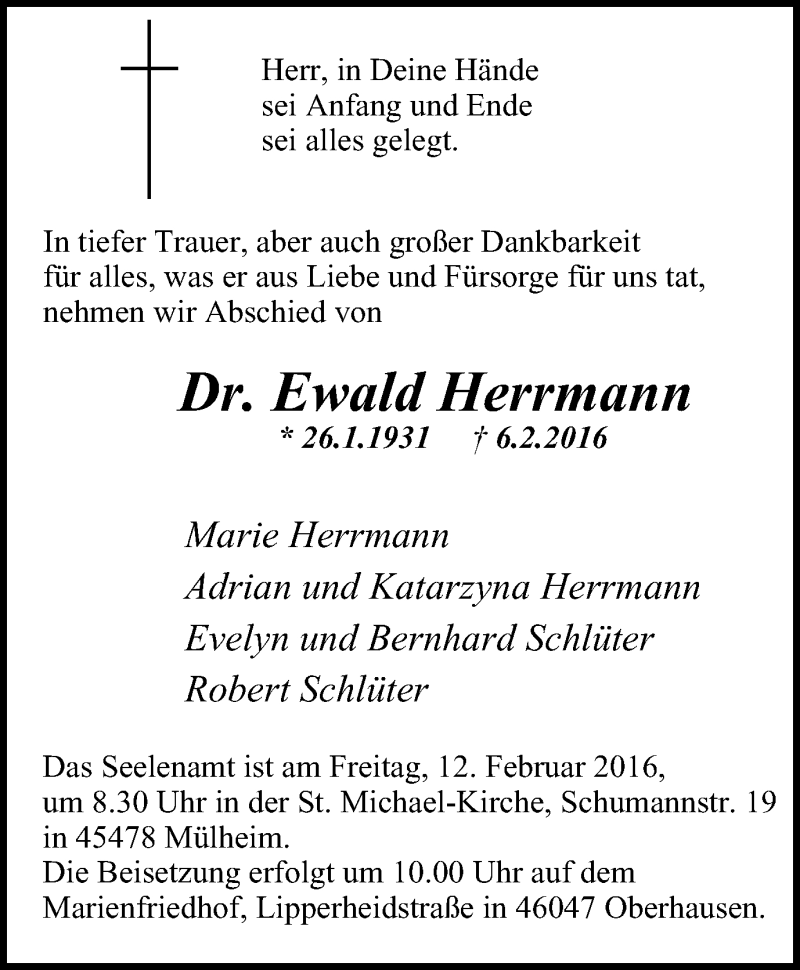 Herr, in Deine Hände
sei Anfang und Ende
sei alles gelegt.

In tiefer Trauer, aber auch großer Dankbarkeit für alles, was er aus Liebe und Fürsorge für uns tat, nehmen wir Abschied von

Dr. Ewald Herrmann
* 26.1.1931 † 6.2.2016

Marie Herrmann
Adrian und Katarzyna Herrmann
Evelyn und Bernhard Schlüter
Robert Schlüter

Das Seelenamt ist am Freitag, 12. Februar 2016, um 8.30 Uhr in der St. Michael-Kirche, Schumannstr. 19 in 45478 Mülheim.
Die Beisetzung erfolgt um 10.00 Uhr auf dem Marienfriedhof, Lipperheidstraße in 46047 Oberhausen.